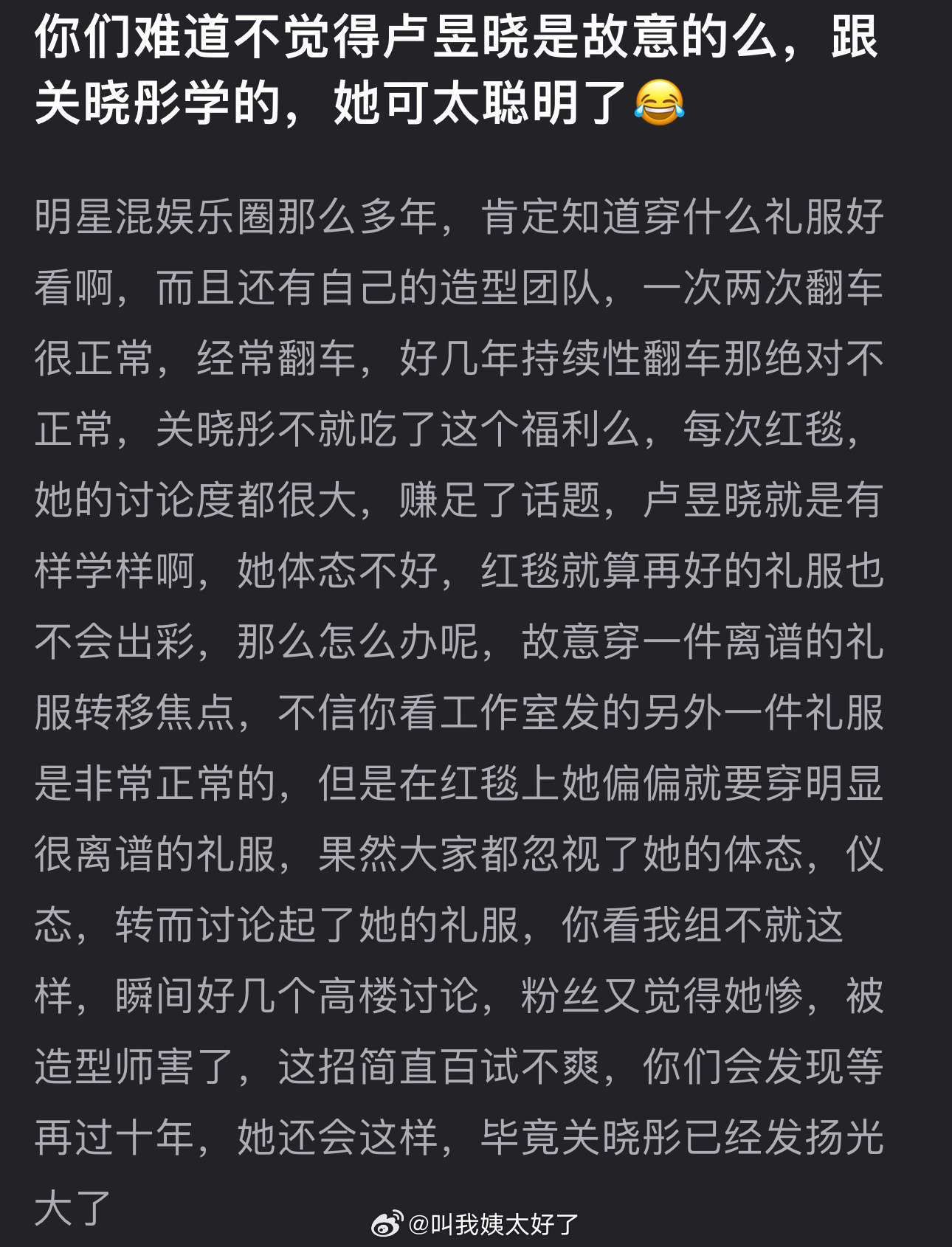 你们难道不觉得卢昱晓是故意的么，跟关晓彤学的，她可太聪明了😂

明星混娱乐圈那么多年，肯定知道穿什么礼服好看啊，而且还有自己的造型团队，一次两次翻车很正常，经常翻车，好几年持续性翻车那绝对不正常，关晓彤不就吃了这个福利么，每次红毯，她的讨论度都很大，赚足了话题，卢昱晓就是有样学样啊，她体态不好，红毯就算再好的礼服也不会出彩，那么怎么办呢，故意穿一件离谱的礼服转移焦点，不信你看工作室发的另外一件礼服是非常正常的，但是在红毯上她偏偏就要穿明显很离谱的礼服，果然大家都忽视了她的体态，仪态，转而讨论起了她的礼服，你看我组不就这样，瞬间好几个高楼讨论，粉丝又觉得她惨，被造型师害了，这招简直百试不爽，你们会发现等再过十年，她还会这样，毕竟关晓彤已经发扬光大了

@叫我姨太好了